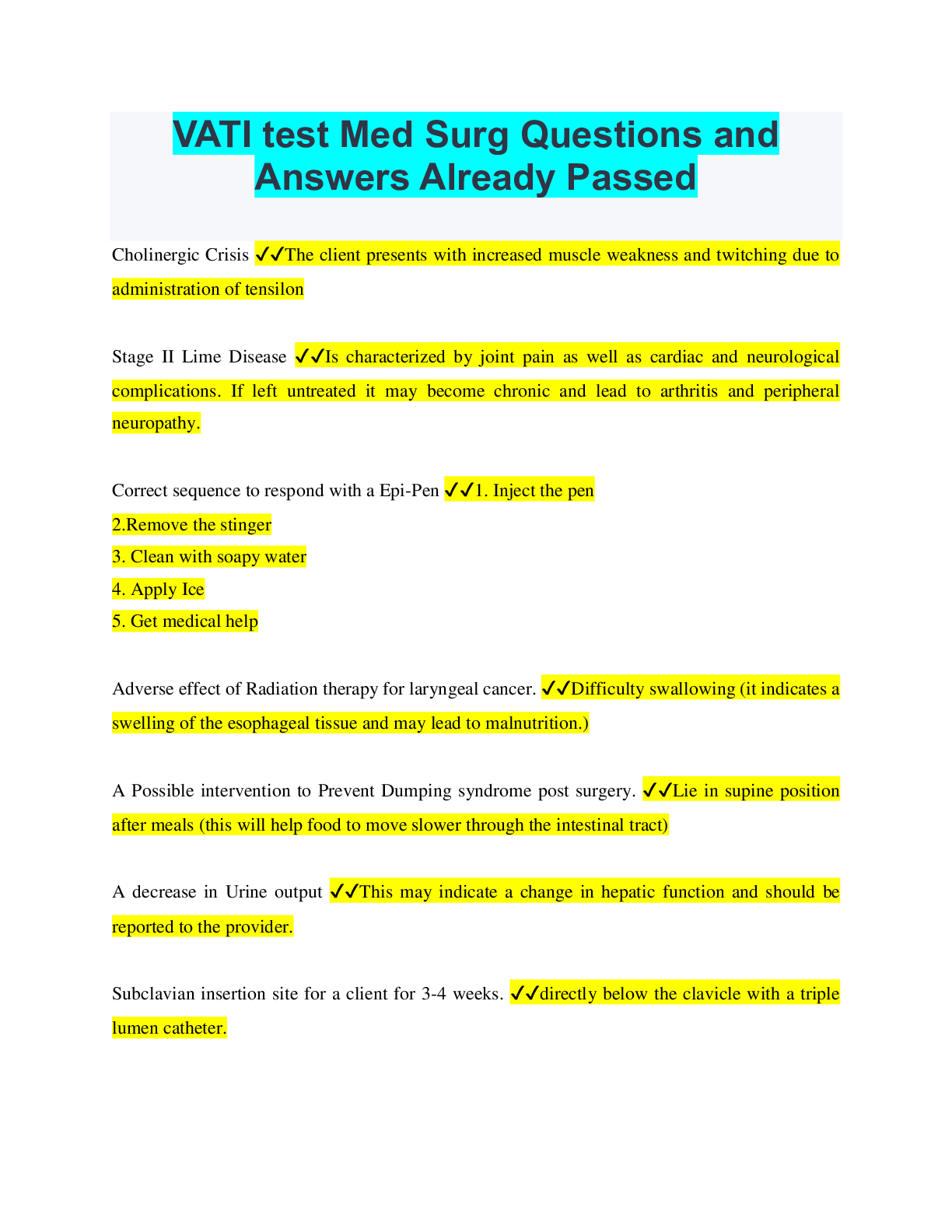 VATI test Med Surg Questions and Answers Already Passed

Cholinergic Crisis ✓✓The client presents with increased muscle weakness and twitching due to administration of tensilon

Stage II Lime Disease ✓✓Is characterized by joint pain as well as cardiac and neurological complications. If left untreated it may become chronic and lead to arthritis and peripheral neuropathy.

Correct sequence to respond with a Epi-Pen ✓✓1. Inject the pen
2.Remove the stinger
3. Clean with soapy water
4. Apply Ice
5. Get medical help

Adverse effect of Radiation therapy for laryngeal cancer. ✓✓Difficulty swallowing (it indicates a swelling of the esophageal tissue and may lead to malnutrition.)

A Possible intervention to Prevent Dumping syndrome post surgery. ✓✓Lie in supine position after meals (this will help food to move slower through the intestinal tract)

A decrease in Urine output ✓✓This may indicate a change in hepatic function and should be reported to the provider.

Subclavian insertion site for a client for 3-4 weeks. ✓✓directly below the clavicle with a triple lumen catheter.